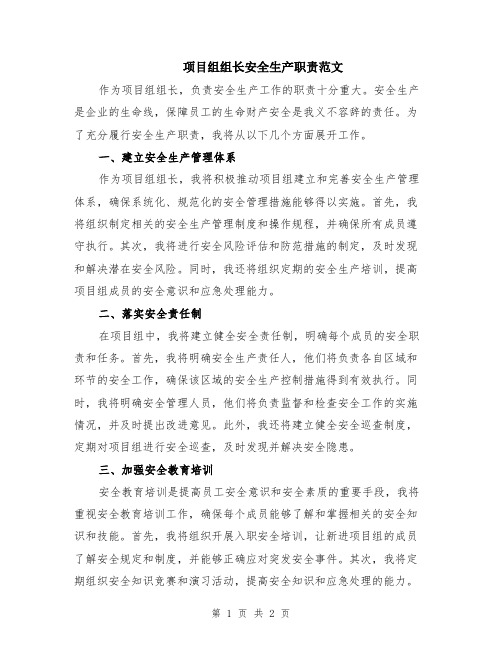 项目组组长安全生产职责范文

作为项目组组长，负责安全生产工作的职责十分重大。安全生产是企业的生命线，保障员工的生命财产安全是我义不容辞的责任。为了充分履行安全生产职责，我将从以下几个方面展开工作。

一、建立安全生产管理体系

作为项目组组长，我将积极推动项目组建立和完善安全生产管理体系，确保系统化、规范化的安全管理措施能够得以实施。首先，我将组织制定相关的安全生产管理制度和操作规程，并确保所有成员遵守执行。其次，我将进行安全风险评估和防范措施的制定，及时发现和解决潜在安全风险。同时，我还将组织定期的安全生产培训，提高项目组成员的安全意识和应急处理能力。

二、落实安全责任制

在项目组中，我将建立健全安全责任制，明确每个成员的安全职责和任务。首先，我将明确安全生产责任人，他们将负责各自区域和环节的安全工作，确保该区域的安全生产控制措施得到有效执行。同时，我将明确安全管理人员，他们将负责监督和检查安全工作的实施情况，并及时提出改进意见。此外，我还将建立健全安全巡查制度，定期对项目组进行安全巡查，及时发现并解决安全隐患。

三、加强安全教育培训

安全教育培训是提高员工安全意识和安全素质的重要手段，我将重视安全教育培训工作，确保每个成员能够了解和掌握相关的安全知识和技能。首先，我将组织开展入职安全培训，让新进项目组的成员了解安全规定和制度，并能够正确应对突发安全事件。其次，我将定期组织安全知识竞赛和演习活动，提高安全知识和应急处理的能力。

第 1 页 共 2 页